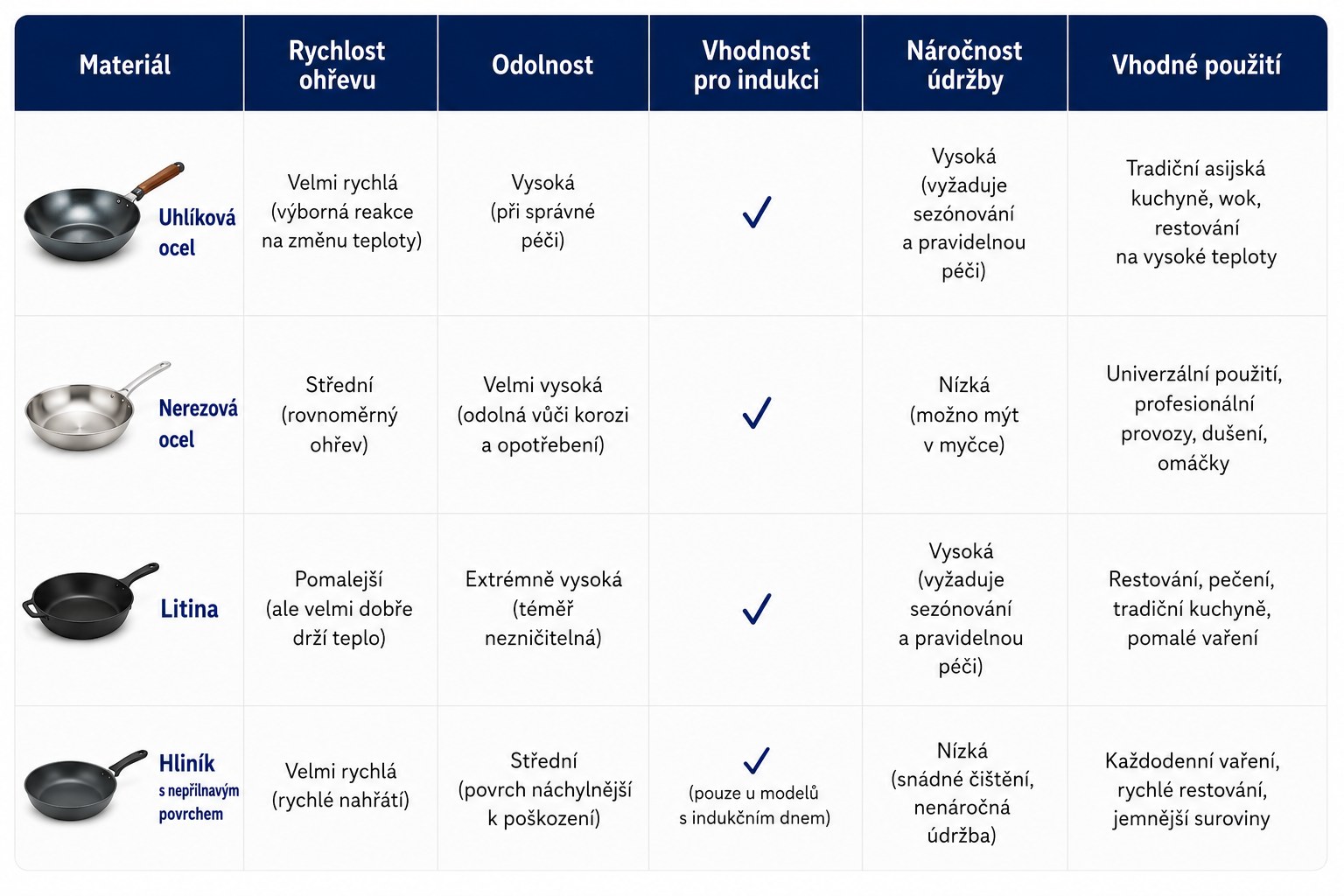 | Materiál | Rychlost ohřevu | Odolnost | Vhodnost pro indukci | Náročnost údržby | Vhodné použití |
|---|---|---|---|---|---|
| Uhlíková ocel | Velmi rychlá (výborná reakce na změnu teploty) | Vysoká (při správné péči) | ✓ | Vysoká (vyžaduje sezónování a pravidelnou péči) | Tradiční asijská kuchyně, wok, restování na vysoké teploty |
| Nerezová ocel | Střední (rovnoměrný ohřev) | Velmi vysoká (odolná vůči korozi a opotřebení) | ✓ | Nízká (možno mýt v myčce) | Univerzální použití, profesionální provozy, dušení, omáčky |
| Litina | Pomalejší (ale velmi dobře drží teplo) | Extrémně vysoká (téměř nezničitelná) | ✓ | Vysoká (vyžaduje sezónování a pravidelnou péči) | Restování, pečení, tradiční kuchyně, pomalé vaření |
| Hliník s nepřilnavým povrchem | Velmi rychlá (rychlé nahřátí) | Střední (povrch náchylnější k poškození) | ✓ (pouze u modelů s indukčním dnem) | Nízká (snádné čištění, nenáročná údržba) | Každodenní vaření, rychlé restování, jemnější suroviny |